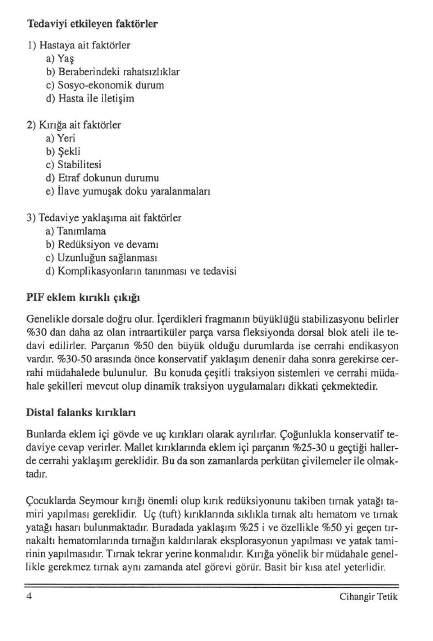 **Tedaviyi etkileyen faktörler**

1) Hastaya ait faktörler
a) Yaş
b) Beraberindeki rahatsızlıklar
c) Sosyo-ekonomik durum
d) Hasta ile iletişim

2) Kırığa ait faktörler
a) Yeri
b) Şekli
c) Stabilitesi
d) Etraf dokunun durumu
e) İlave yumuşak doku yaralanmaları

3) Tedaviye yaklaşıma ait faktörler
a) Tanımlama
b) Redüksiyon ve devamı
c) Uzunluğun sağlanması
d) Komplikasyonların tanınması ve tedavisi

**PIF eklem kırıklı çıkığı**

Genelikle dorsale doğru olur. İçerdikleri fragmanın büyüklüğü stabilizasyonu belirler %30 dan daha az olan intraartiküler parça varsa fleksiyonda dorsal blok ateli ile tedavi edilirler. Parçanın %50 den büyük olduğu durumlarda ise cerrahi endikasyon vardır. %30-50 arasında önce konservatif yaklaşım denenir daha sonra gerekirse cerrahi müdahalede bulunulur. Bu konuda çeşitli traksiyon sistemleri ve cerrahi müdahale şekilleri mevcut olup dinamik traksiyon uygulamaları dikkati çekmektedir.

**Distal falanks kırıkları**

Bunlarda eklem içi gövde ve uç kırıkları olarak ayrılırlar. Çoğunlukla konservatif tedaviye cevap verirler. Mallet kırıklarında eklem içi parçanın %25-30 u geçtiği hallerde cerrahi yaklaşım gereklidir. Bu da son zamanlarda perkütan çivilemeler ile olmaktadır.

Çocuklarda Seymour kırığı önemli olup kırık redüksiyonunu takiben tırnak yatağı tamiri yapılması gereklidir. Uç (tuft) kırıklarında sıklıkla tırnak altı hematom ve tırnak yatağı hasarı bulunmaktadır. Buradada yaklaşım %25 i ve özellikle %50 yi geçen tırnakaltı hematomlarında tırnağın kaldırılarak eksplorasyonun yapılması ve yatak tamirinin yapılmasıdır. Tırnak tekrar yerine konmalıdır. Kırığa yönelik bir müdahale genellikle gerekmez tırnak aynı zamanda atel görevi görür. Basit bir kısa atel yeterlidir.

4 Cihangir Tetik